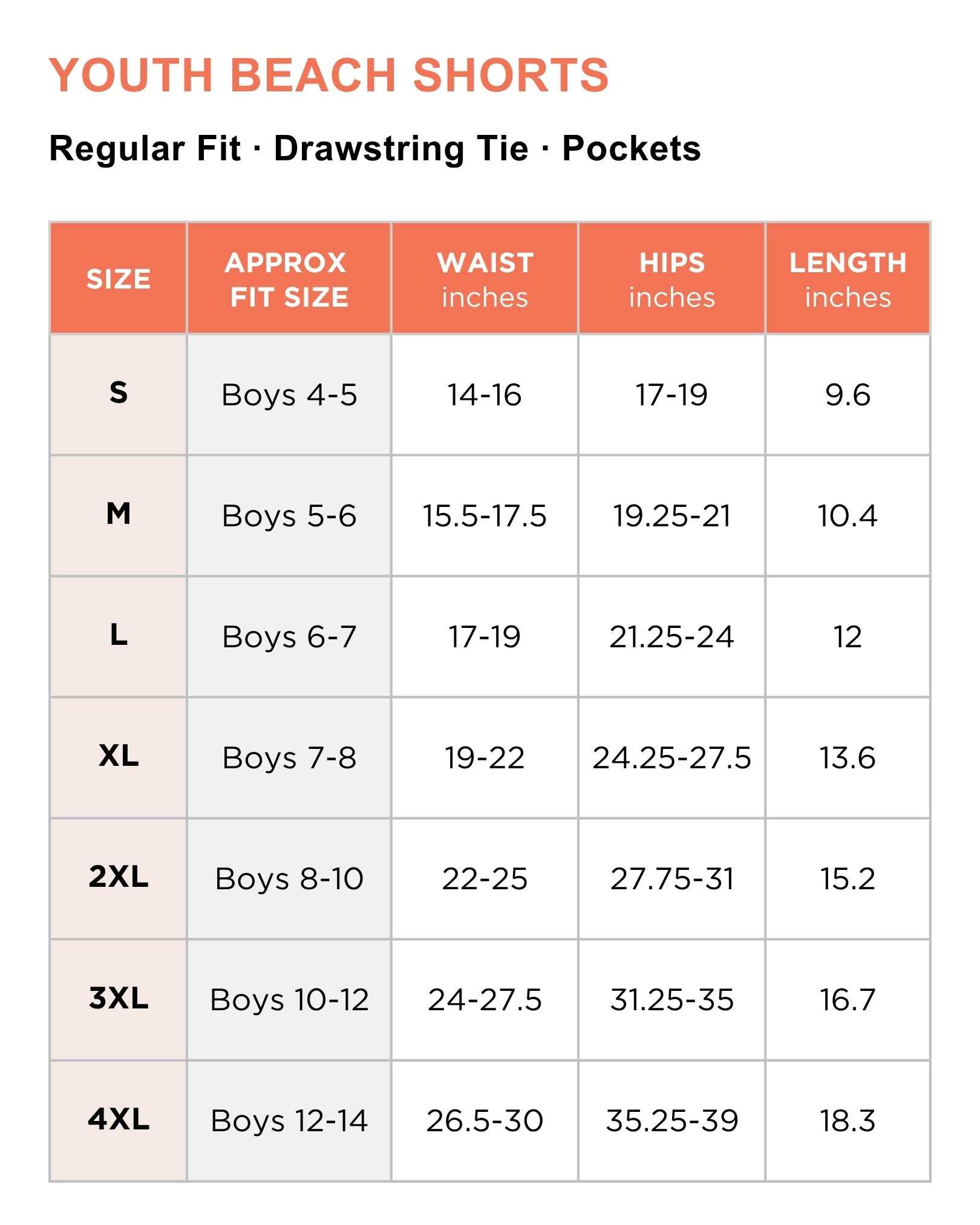 YOUTH BEACH SHORTS

Regular Fit · Drawstring Tie · Pockets

| SIZE | APPROX FIT SIZE | WAIST inches | HIPS inches | LENGTH inches |
|---|---|---|---|---|
| S | Boys 4-5 | 14-16 | 17-19 | 9.6 |
| M | Boys 5-6 | 15.5-17.5 | 19.25-21 | 10.4 |
| L | Boys 6-7 | 17-19 | 21.25-24 | 12 |
| XL | Boys 7-8 | 19-22 | 24.25-27.5 | 13.6 |
| 2XL | Boys 8-10 | 22-25 | 27.75-31 | 15.2 |
| 3XL | Boys 10-12 | 24-27.5 | 31.25-35 | 16.7 |
| 4XL | Boys 12-14 | 26.5-30 | 35.25-39 | 18.3 |